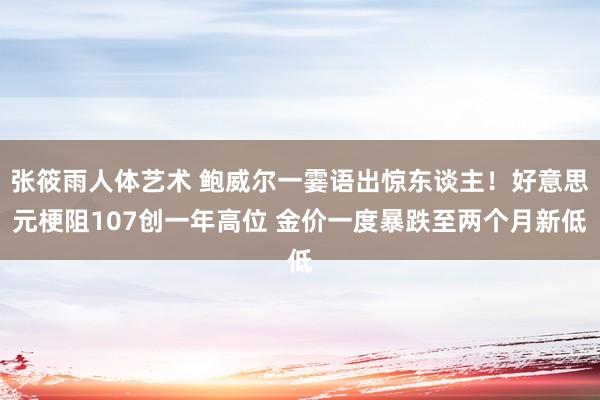 张筱雨人体艺术 鲍威尔一霎语出惊东谈主！好意思元梗阻107创一年高位 金价一度暴跌至两个月新低低